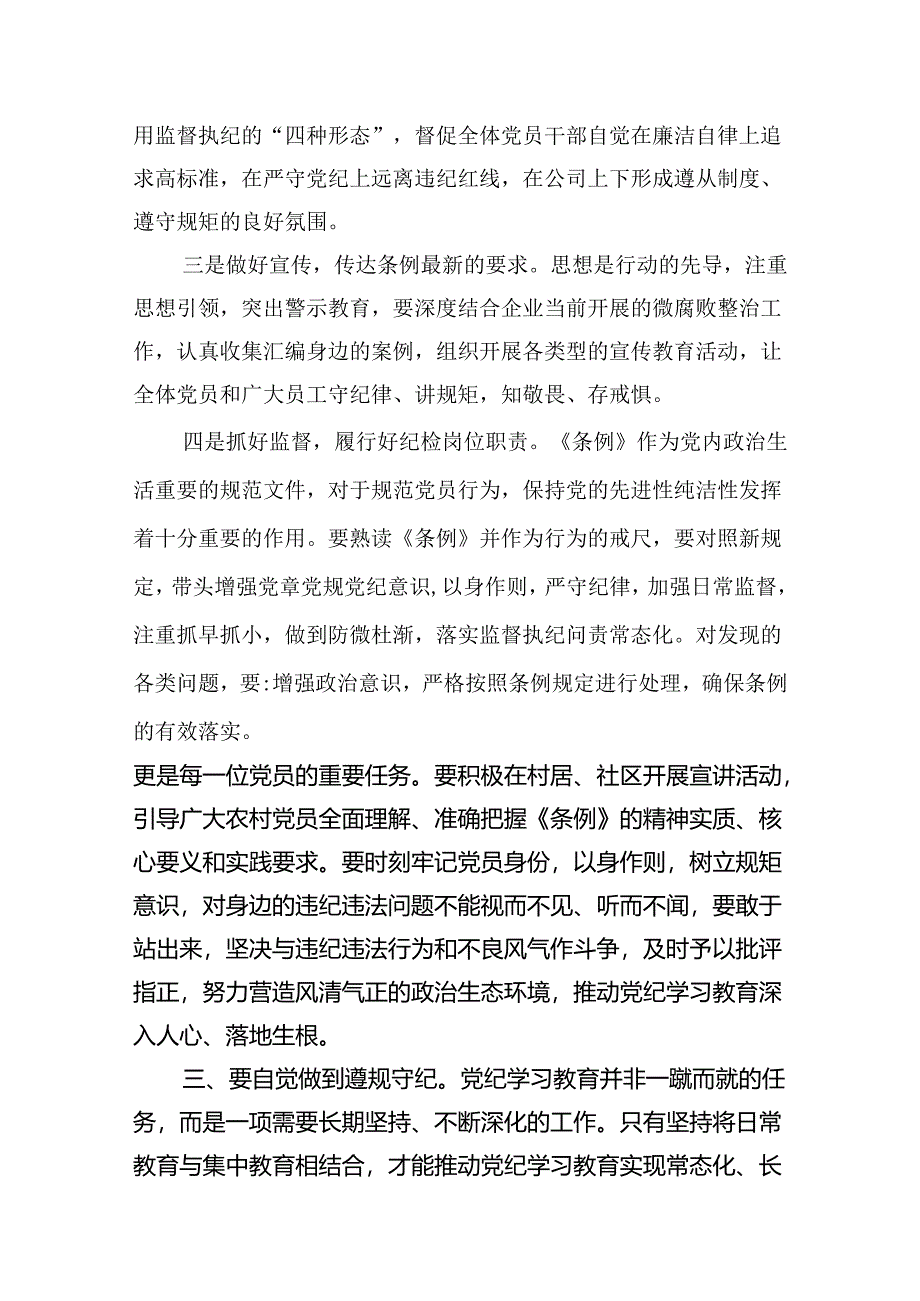 用监督执纪的“四种形态”，督促全体党员干部自觉在廉洁自律上追求高标准，在严守党纪上远离违纪红线，在公司上下形成遵从制度、遵守规矩的良好氛围。

三是做好宣传，传达条例最新的要求。思想是行动的先导，注重思想引领，突出警示教育，要深度结合企业当前开展的微腐败整治工作，认真收集汇编身边的案例，组织开展各类型的宣传教育活动，让全体党员和广大员工守纪律、讲规矩，知敬畏、存戒惧。

四是抓好监督，履行好纪检岗位职责。《条例》作为党内政治生活重要的规范文件，对于规范党员行为，保持党的先进性纯洁性发挥着十分重要的作用。要熟读《条例》并作为行为的戒尺，要对照新规定，带头增强党章党规党纪意识，以身作则，严守纪律，加强日常监督，注重抓早抓小，做到防微杜渐，落实监督执纪问责常态化。对发现的各类问题，要:增强政治意识，严格按照条例规定进行处理，确保条例的有效落实。

更是每一位党员的重要任务。要积极在村居、社区开展宣讲活动，引导广大农村党员全面理解、准确把握《条例》的精神实质、核心要义和实践要求。要时刻牢记党员身份，以身作则，树立规矩意识，对身边的违纪违法问题不能视而不见、听而不闻，要敢于站出来，坚决与违纪违法行为和不良风气作斗争，及时予以批评指正，努力营造风清气正的政治生态环境，推动党纪学习教育深入人心、落地生根。

三、要自觉做到遵规守纪。党纪学习教育并非一蹴而就的任务，而是一项需要长期坚持、不断深化的工作。只有坚持将日常教育与集中教育相结合，才能推动党纪学习教育实现常态化、长